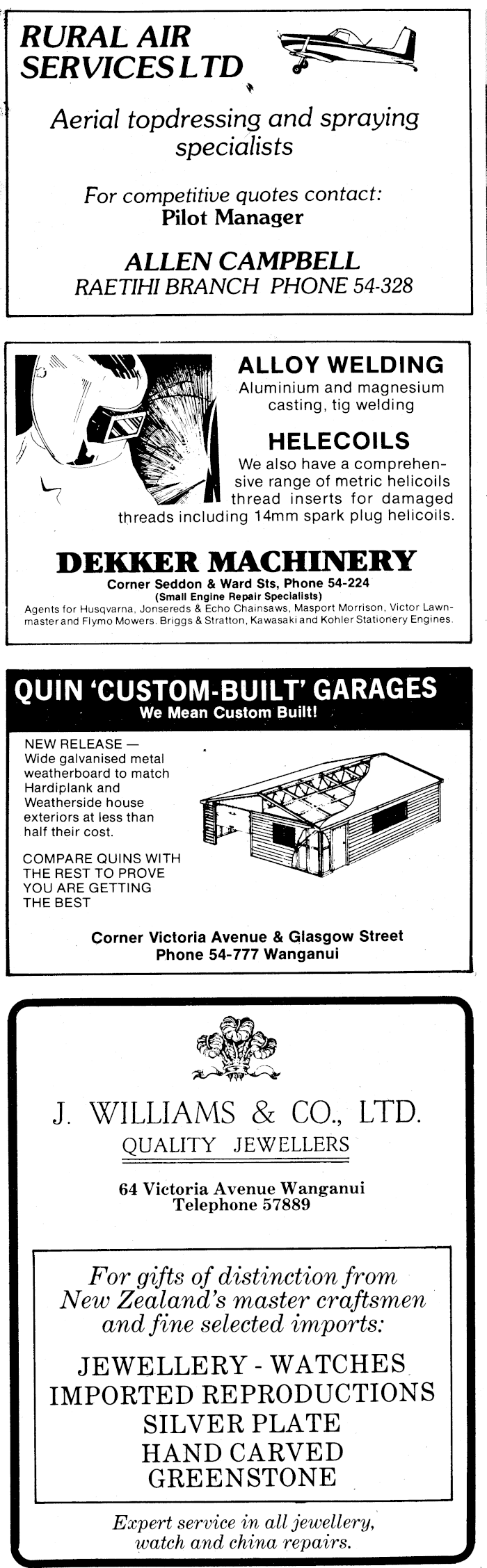 RURAL AIR SERVICES LTD

Aerial topdressing and spraying specialists

For competitive quotes contact:
Pilot Manager

ALLEN CAMPBELL
RAETIHI BRANCH PHONE 54-328

ALLOY WELDING
Aluminium and magnesium casting, tig welding

HELECOILS
We also have a comprehensive range of metric helicoils thread inserts for damaged threads including 14mm spark plug helicoils.

DEKKER MACHINERY
Corner Seddon & Ward Sts, Phone 54-224
(Small Engine Repair Specialists)
Agents for Husqvarna, Jonsereds & Echo Chainsaws, Masport Morrison, Victor Lawnmaster and Flymo Mowers. Briggs & Stratton, Kawasaki and Kohler Stationery Engines.

QUIN 'CUSTOM-BUILT' GARAGES
We Mean Custom Built!

NEW RELEASE — Wide galvanised metal weatherboard to match Hardiplank and Weatherside house exteriors at less than half their cost.

COMPARE QUINS WITH THE REST TO PROVE YOU ARE GETTING THE BEST

Corner Victoria Avenue & Glasgow Street
Phone 54-777 Wanganui

J. WILLIAMS & CO., LTD.
QUALITY JEWELLERS

64 Victoria Avenue Wanganui
Telephone 57889

For gifts of distinction from New Zealand's master craftsmen and fine selected imports:

JEWELLERY - WATCHES
IMPORTED REPRODUCTIONS
SILVER PLATE
HAND CARVED
GREENSTONE

Expert service in all jewellery, watch and china repairs.